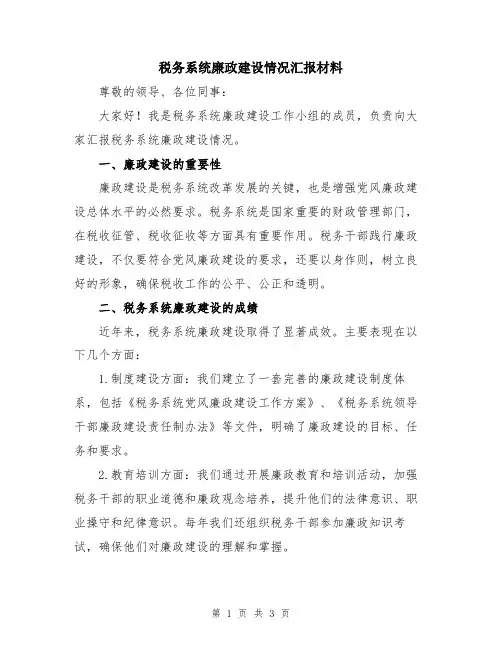 税务系统廉政建设情况汇报材料

尊敬的领导、各位同事：

大家好！我是税务系统廉政建设工作小组的成员，负责向大家汇报税务系统廉政建设情况。

一、廉政建设的重要性

廉政建设是税务系统改革发展的关键，也是增强党风廉政建设总体水平的必然要求。税务系统是国家重要的财政管理部门，在税收征管、税收征收等方面具有重要作用。税务干部践行廉政建设，不仅要符合党风廉政建设的要求，还要以身作则，树立良好的形象，确保税收工作的公平、公正和透明。

二、税务系统廉政建设的成绩

近年来，税务系统廉政建设取得了显著成效。主要表现在以下几个方面：

1.制度建设方面：我们建立了一套完善的廉政建设制度体系，包括《税务系统党风廉政建设工作方案》、《税务系统领导干部廉政建设责任制办法》等文件，明确了廉政建设的目标、任务和要求。

2.教育培训方面：我们通过开展廉政教育和培训活动，加强税务干部的职业道德和廉政观念培养，提升他们的法律意识、职业操守和纪律意识。每年我们还组织税务干部参加廉政知识考试，确保他们对廉政建设的理解和掌握。

第 1 页 共 3 页